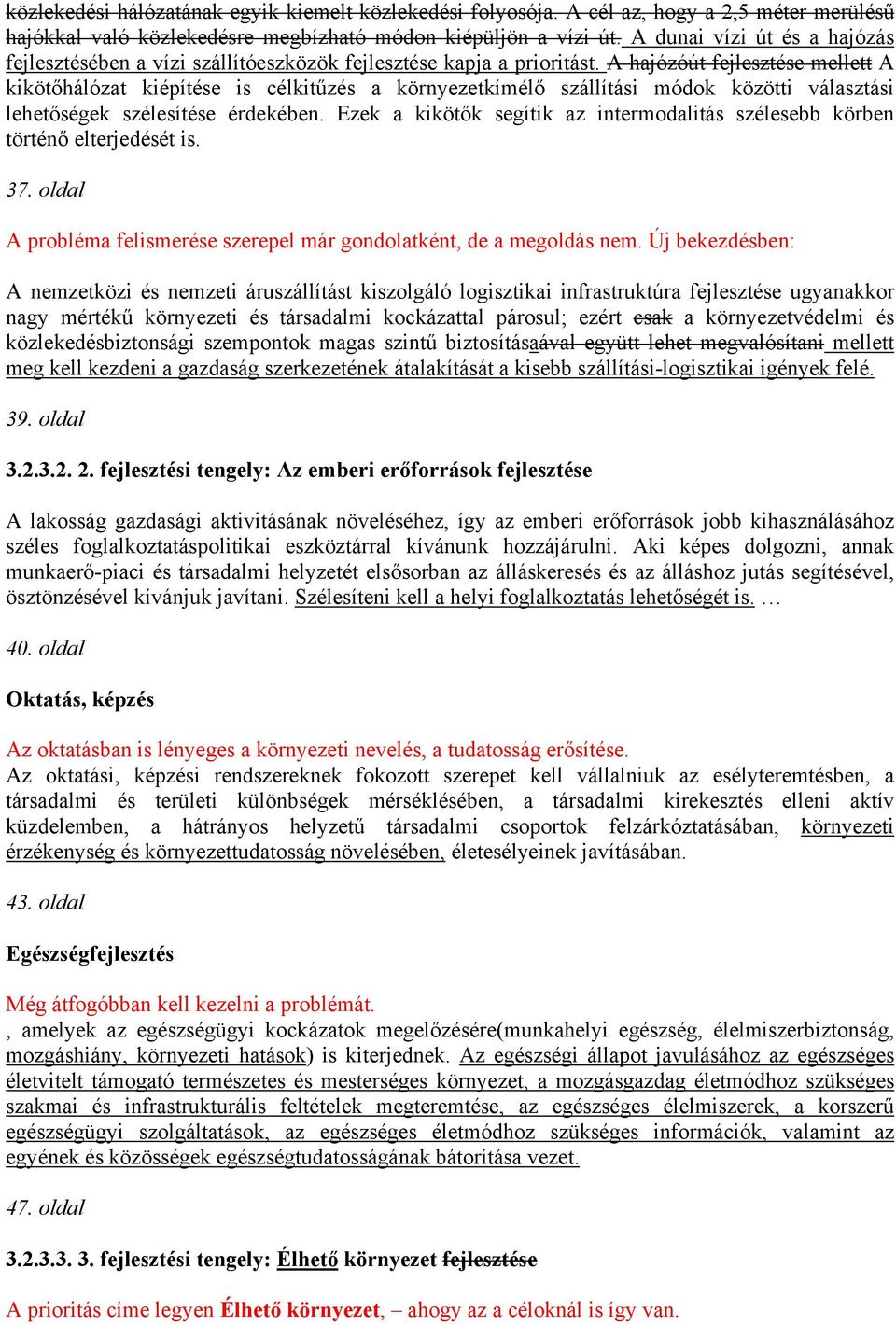 közlekedési hálózatának egyik kiemelt közlekedési folyosója. A cél az, hogy a 2,5 méter merülésű hajókkal való közlekedésre megbízható módon kiépüljön a vízi út. A dunai vízi út és a hajózás fejlesztésében a vízi szállítóeszközök fejlesztése kapja a prioritást. A hajózóút fejlesztése mellett A kikötőhálózat kiépítése is célkitűzés a környezetkímélő szállítási módok közötti választási lehetőségek szélesítése érdekében. Ezek a kikötők segítik az intermodalitás szélesebb körben történő elterjedését is.

37. oldal

A probléma felismerése szerepel már gondolatként, de a megoldás nem. Új bekezdésben:

A nemzetközi és nemzeti áruszállítást kiszolgáló logisztikai infrastruktúra fejlesztése ugyanakkor nagy mértékű környezeti és társadalmi kockázattal párosul; ezért csak a környezetvédelmi és közlekedésbiztonsági szempontok magas szintű biztosításaával együtt lehet megvalósítani mellett meg kell kezdeni a gazdaság szerkezetének átalakítását a kisebb szállítási-logisztikai igények felé.

39. oldal

3.2.3.2. 2. fejlesztési tengely: Az emberi erőforrások fejlesztése

A lakosság gazdasági aktivitásának növeléséhez, így az emberi erőforrások jobb kihasználásához széles foglalkoztatáspolitikai eszköztárral kívánunk hozzájárulni. Aki képes dolgozni, annak munkaerő-piaci és társadalmi helyzetét elsősorban az álláskeresés és az álláshoz jutás segítésével, ösztönzésével kívánjuk javítani. Szélesíteni kell a helyi foglalkoztatás lehetőségét is. …

40. oldal

Oktatás, képzés

Az oktatásban is lényeges a környezeti nevelés, a tudatosság erősítése.
Az oktatási, képzési rendszereknek fokozott szerepet kell vállalniuk az esélyteremtésben, a társadalmi és területi különbségek mérséklésében, a társadalmi kirekesztés elleni aktív küzdelemben, a hátrányos helyzetű társadalmi csoportok felzárkóztatásában, környezeti érzékenység és környezettudatosság növelésében, életesélyeinek javításában.

43. oldal

Egészségfejlesztés

Még átfogóbban kell kezelni a problémát.
, amelyek az egészségügyi kockázatok megelőzésére(munkahelyi egészség, élelmiszerbiztonság, mozgáshiány, környezeti hatások) is kiterjednek. Az egészségi állapot javulásához az egészséges életvitelt támogató természetes és mesterséges környezet, a mozgásgazdag életmódhoz szükséges szakmai és infrastrukturális feltételek megteremtése, az egészséges élelmiszerek, a korszerű egészségügyi szolgáltatások, az egészséges életmódhoz szükséges információk, valamint az egyének és közösségek egészségtudatosságának bátorítása vezet.

47. oldal

3.2.3.3. 3. fejlesztési tengely: Élhető környezet fejlesztése

A prioritás címe legyen Élhető környezet, – ahogy az a céloknál is így van.